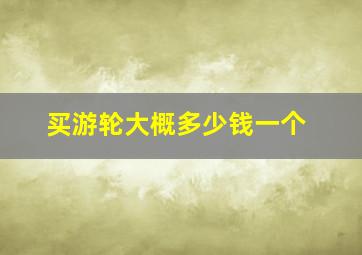 买游轮大概多少钱一个